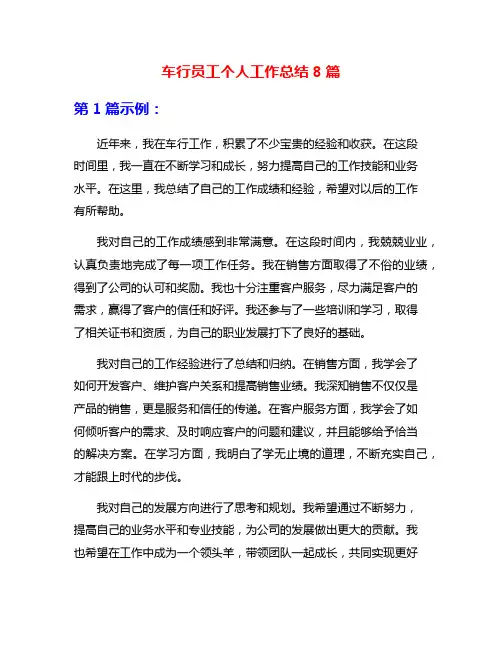 车行员工个人工作总结 8 篇

第 1 篇示例：

近年来，我在车行工作，积累了不少宝贵的经验和收获。在这段时间里，我一直在不断学习和成长，努力提高自己的工作技能和业务水平。在这里，我总结了自己的工作成绩和经验，希望对以后的工作有所帮助。

我对自己的工作成绩感到非常满意。在这段时间内，我兢兢业业，认真负责地完成了每一项工作任务。我在销售方面取得了不俗的业绩，得到了公司的认可和奖励。我也十分注重客户服务，尽力满足客户的需求，赢得了客户的信任和好评。我还参与了一些培训和学习，取得了相关证书和资质，为自己的职业发展打下了良好的基础。

我对自己的工作经验进行了总结和归纳。在销售方面，我学会了如何开发客户、维护客户关系和提高销售业绩。我深知销售不仅仅是产品的销售，更是服务和信任的传递。在客户服务方面，我学会了如何倾听客户的需求、及时响应客户的问题和建议，并且能够给予恰当的解决方案。在学习方面，我明白了学无止境的道理，不断充实自己，才能跟上时代的步伐。

我对自己的发展方向进行了思考和规划。我希望通过不断努力，提高自己的业务水平和专业技能，为公司的发展做出更大的贡献。我也希望在工作中成为一个领头羊，带领团队一起成长，共同实现更好